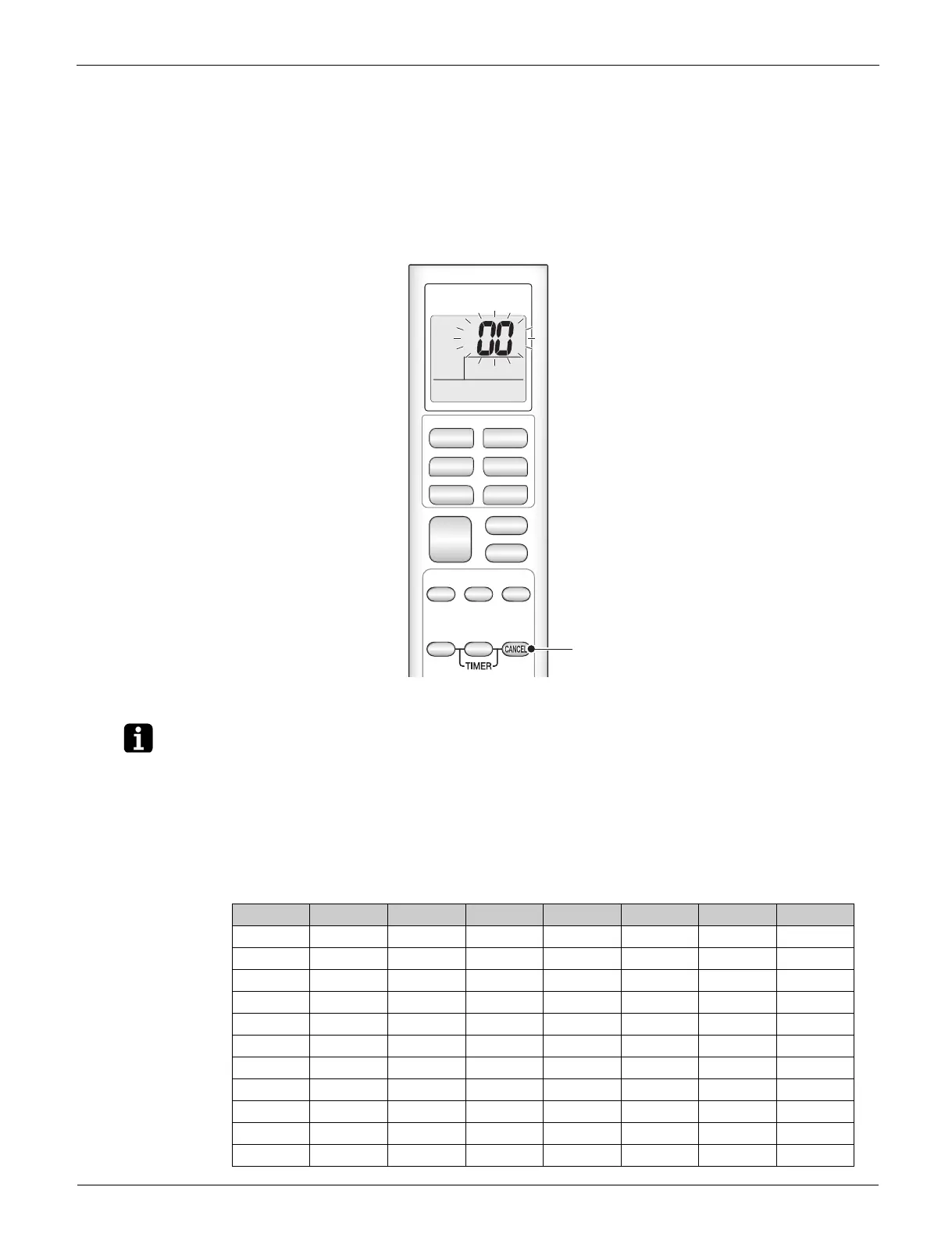 00

CANCEL

TIMER